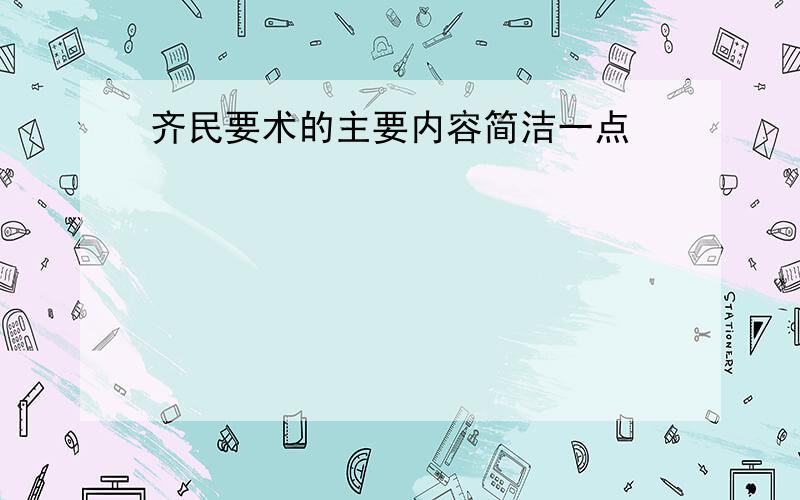 齐民要术的主要内容简洁一点

STATIONERY